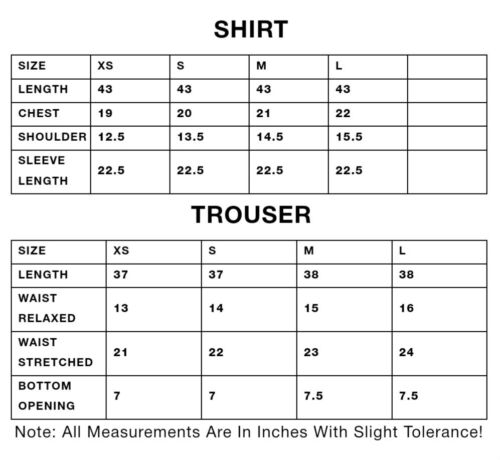 SHIRT

| SIZE | XS | S | M | L | |
|---|---|---|---|---|---|
| LENGTH | 43 | 43 | 43 | 43 | |
| CHEST | 19 | 20 | 21 | 22 | |
| SHOULDER | 12.5 | 13.5 | 14.5 | 15.5 | |
| SLEEVE LENGTH | 22.5 | 22.5 | 22.5 | 22.5 | |

TROUSER

| SIZE | XS | S | M | L |
|---|---|---|---|---|
| LENGTH | 37 | 37 | 38 | 38 |
| WAIST RELAXED | 13 | 14 | 15 | 16 |
| WAIST STRETCHED | 21 | 22 | 23 | 24 |
| BOTTOM OPENING | 7 | 7 | 7.5 | 7.5 |

Note: All Measurements Are In Inches With Slight Tolerance!